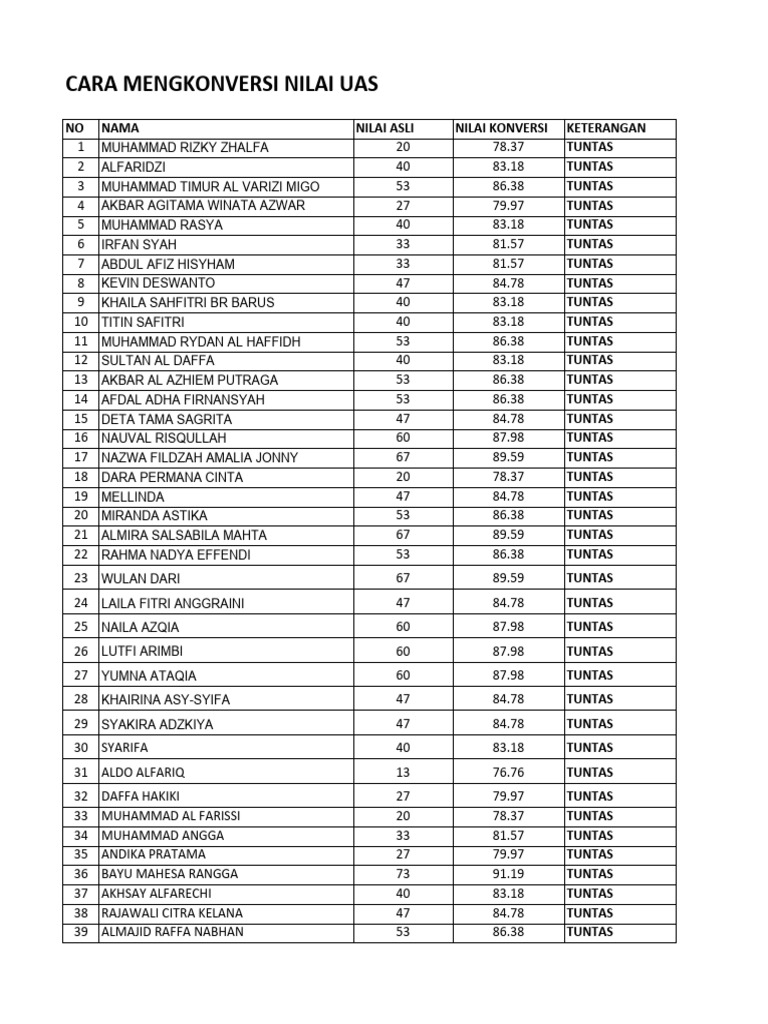 CARA MENGKONVERSI NILAI UAS

| NO | NAMA | NILAI ASLI | NILAI KONVERSI | KETERANGAN |
|---|---|---|---|---|
| 1 | MUHAMMAD RIZKY ZHALFA | 20 | 78.37 | TUNTAS |
| 2 | ALFARIDZI | 40 | 83.18 | TUNTAS |
| 3 | MUHAMMAD TIMUR AL VARIZI MIGO | 53 | 86.38 | TUNTAS |
| 4 | AKBAR AGITAMA WINATA AZWAR | 27 | 79.97 | TUNTAS |
| 5 | MUHAMMAD RASYA | 40 | 83.18 | TUNTAS |
| 6 | IRFAN SYAH | 33 | 81.57 | TUNTAS |
| 7 | ABDUL AFIZ HISYHAM | 33 | 81.57 | TUNTAS |
| 8 | KEVIN DESWANTO | 47 | 84.78 | TUNTAS |
| 9 | KHAILA SAHFITRI BR BARUS | 40 | 83.18 | TUNTAS |
| 10 | TITIN SAFITRI | 40 | 83.18 | TUNTAS |
| 11 | MUHAMMAD RYDAN AL HAFFIDH | 53 | 86.38 | TUNTAS |
| 12 | SULTAN AL DAFFA | 40 | 83.18 | TUNTAS |
| 13 | AKBAR AL AZHIEM PUTRAGA | 53 | 86.38 | TUNTAS |
| 14 | AFDAL ADHA FIRNANSYAH | 53 | 86.38 | TUNTAS |
| 15 | DETA TAMA SAGRITA | 47 | 84.78 | TUNTAS |
| 16 | NAUVAL RISQULLAH | 60 | 87.98 | TUNTAS |
| 17 | NAZWA FILDZAH AMALIA JONNY | 67 | 89.59 | TUNTAS |
| 18 | DARA PERMANA CINTA | 20 | 78.37 | TUNTAS |
| 19 | MELLINDA | 47 | 84.78 | TUNTAS |
| 20 | MIRANDA ASTIKA | 53 | 86.38 | TUNTAS |
| 21 | ALMIRA SALSABILA MAHTA | 67 | 89.59 | TUNTAS |
| 22 | RAHMA NADYA EFFENDI | 53 | 86.38 | TUNTAS |
| 23 | WULAN DARI | 67 | 89.59 | TUNTAS |
| 24 | LAILA FITRI ANGGRAINI | 47 | 84.78 | TUNTAS |
| 25 | NAILA AZQIA | 60 | 87.98 | TUNTAS |
| 26 | LUTFI ARIMBI | 60 | 87.98 | TUNTAS |
| 27 | YUMNA ATAQIA | 60 | 87.98 | TUNTAS |
| 28 | KHAIRINA ASY-SYIFA | 47 | 84.78 | TUNTAS |
| 29 | SYAKIRA ADZKIYA | 47 | 84.78 | TUNTAS |
| 30 | SYARIFA | 40 | 83.18 | TUNTAS |
| 31 | ALDO ALFARIQ | 13 | 76.76 | TUNTAS |
| 32 | DAFFA HAKIKI | 27 | 79.97 | TUNTAS |
| 33 | MUHAMMAD AL FARISSI | 20 | 78.37 | TUNTAS |
| 34 | MUHAMMAD ANGGA | 33 | 81.57 | TUNTAS |
| 35 | ANDIKA PRATAMA | 27 | 79.97 | TUNTAS |
| 36 | BAYU MAHESA RANGGA | 73 | 91.19 | TUNTAS |
| 37 | AKHSAY ALFARECHI | 40 | 83.18 | TUNTAS |
| 38 | RAJAWALI CITRA KELANA | 47 | 84.78 | TUNTAS |
| 39 | ALMAJID RAFFA NABHAN | 53 | 86.38 | TUNTAS |